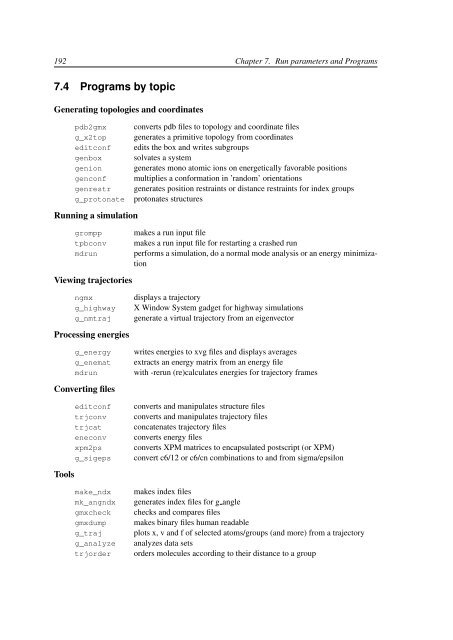 192 Chapter 7. Run parameters and Programs

7.4 Programs by topic

Generating topologies and coordinates

| | |
|---|---|
| pdb2gmx | converts pdb files to topology and coordinate files |
| g_x2top | generates a primitive topology from coordinates |
| editconf | edits the box and writes subgroups |
| genbox | solvates a system |
| genion | generates mono atomic ions on energetically favorable positions |
| genconf | multiplies a conformation in 'random' orientations |
| genrestr | generates position restraints or distance restraints for index groups |
| g_protonate | protonates structures |

Running a simulation

| | |
|---|---|
| grompp | makes a run input file |
| tpbconv | makes a run input file for restarting a crashed run |
| mdrun | performs a simulation, do a normal mode analysis or an energy minimization |

Viewing trajectories

| | |
|---|---|
| ngmx | displays a trajectory |
| g_highway | X Window System gadget for highway simulations |
| g_nmtraj | generate a virtual trajectory from an eigenvector |

Processing energies

| | |
|---|---|
| g_energy | writes energies to xvg files and displays averages |
| g_enemat | extracts an energy matrix from an energy file |
| mdrun | with -rerun (re)calculates energies for trajectory frames |

Converting files

| | |
|---|---|
| editconf | converts and manipulates structure files |
| trjconv | converts and manipulates trajectory files |
| trjcat | concatenates trajectory files |
| eneconv | converts energy files |
| xpm2ps | converts XPM matrices to encapsulated postscript (or XPM) |
| g_sigeps | convert c6/12 or c6/cn combinations to and from sigma/epsilon |

Tools

| | |
|---|---|
| make_ndx | makes index files |
| mk_angndx | generates index files for g_angle |
| gmxcheck | checks and compares files |
| gmxdump | makes binary files human readable |
| g_traj | plots x, v and f of selected atoms/groups (and more) from a trajectory |
| g_analyze | analyzes data sets |
| trjorder | orders molecules according to their distance to a group |